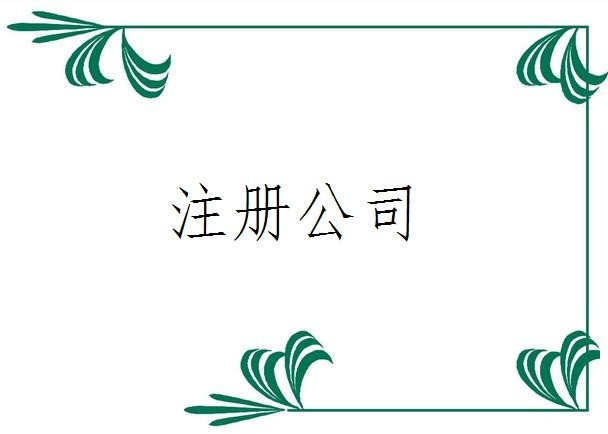 注册公司